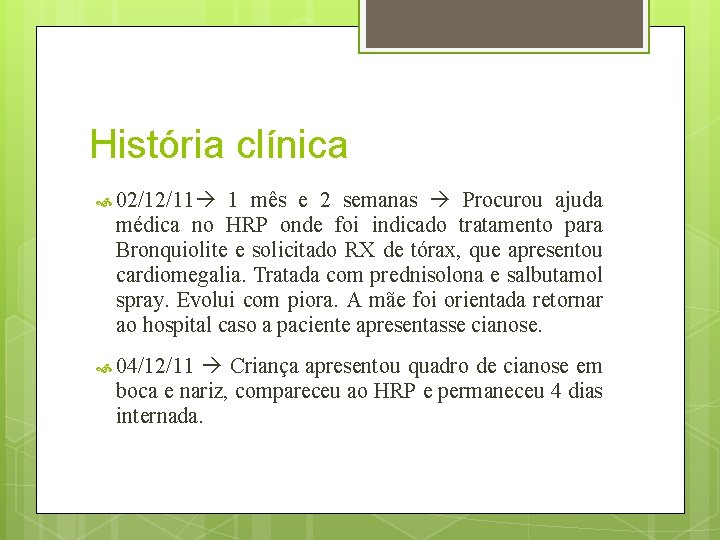 História clínica

02/12/11→ 1 mês e 2 semanas → Procurou ajuda médica no HRP onde foi indicado tratamento para Bronquiolite e solicitado RX de tórax, que apresentou cardiomegalia. Tratada com prednisolona e salbutamol spray. Evolui com piora. A mãe foi orientada retornar ao hospital caso a paciente apresentasse cianose.

04/12/11 → Criança apresentou quadro de cianose em boca e nariz, compareceu ao HRP e permaneceu 4 dias internada.